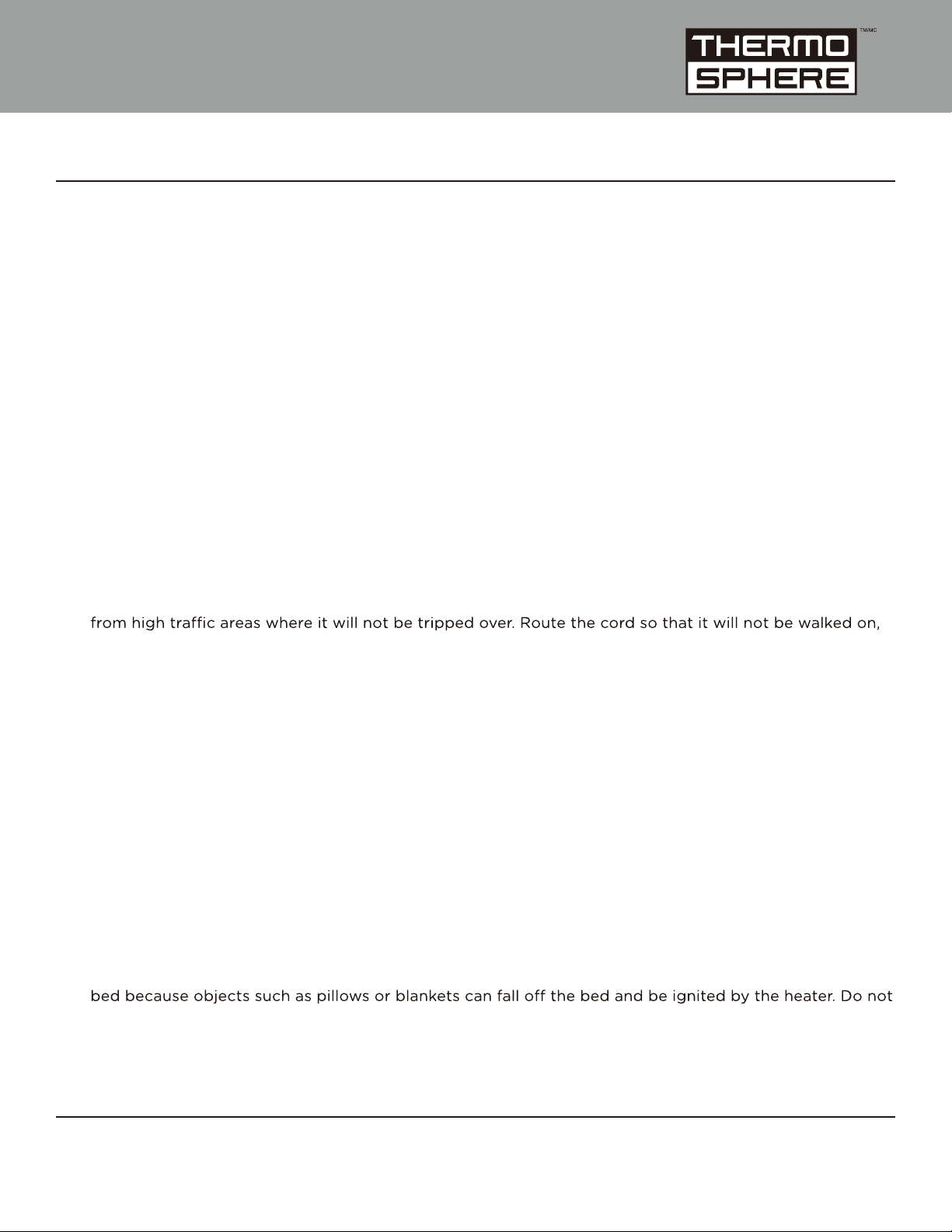 THERMO SPHERE

TM/MC

from high traffic areas where it will not be tripped over. Route the cord so that it will not be walked on,

bed because objects such as pillows or blankets can fall off the bed and be ignited by the heater. Do not